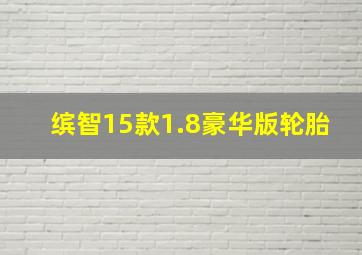 缤智15款1.8豪华版轮胎